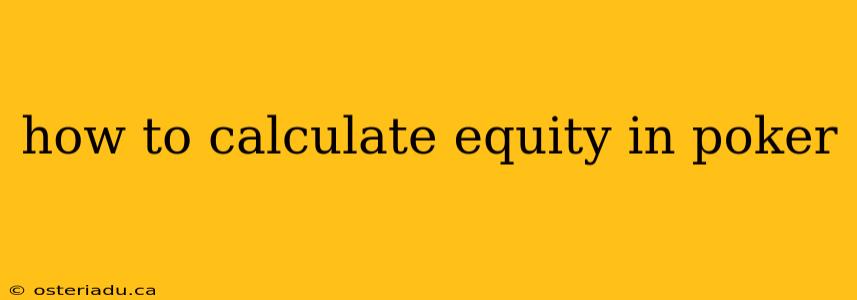 how to calculate equity in poker

© osteriadu.ca